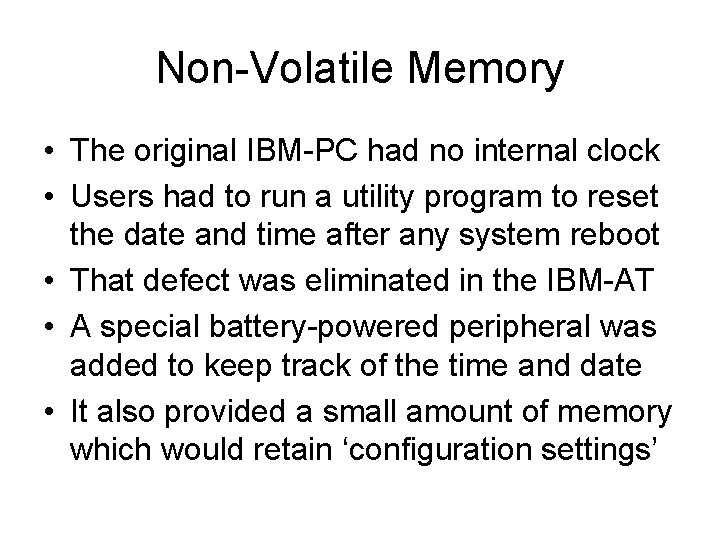 Non-Volatile Memory

• The original IBM-PC had no internal clock
• Users had to run a utility program to reset the date and time after any system reboot
• That defect was eliminated in the IBM-AT
• A special battery-powered peripheral was added to keep track of the time and date
• It also provided a small amount of memory which would retain ‘configuration settings’